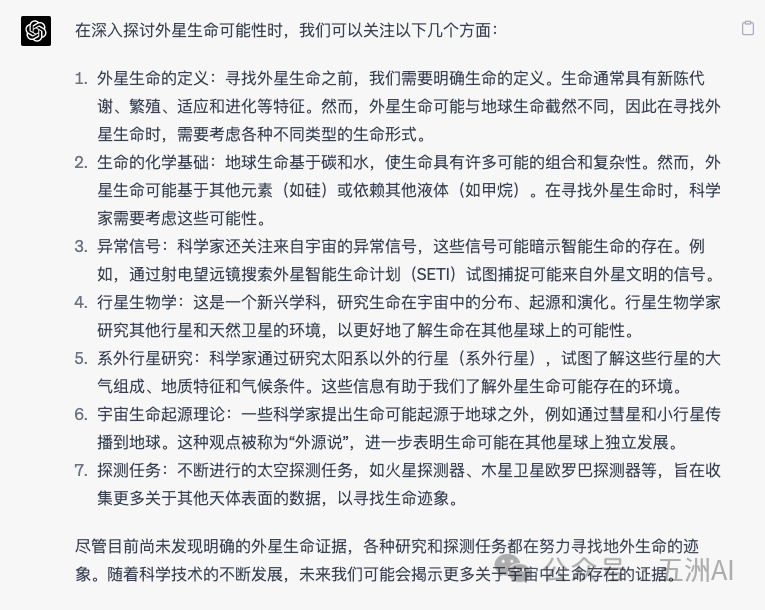 在深入探讨外星生命可能性时，我们可以关注以下几个方面：

1. 外星生命的定义：寻找外星生命之前，我们需要明确生命的定义。生命通常具有新陈代谢、繁殖、适应和进化等特征。然而，外星生命可能与地球生命截然不同，因此在寻找外星生命时，需要考虑各种不同类型的生命形式。
2. 生命的化学基础：地球生命基于碳和水，使生命具有许多可能的组合和复杂性。然而，外星生命可能基于其他元素（如硅）或依赖其他液体（如甲烷）。在寻找外星生命时，科学家需要考虑这些可能性。
3. 异常信号：科学家还关注来自宇宙的异常信号，这些信号可能暗示智能生命的存在。例如，通过射电望远镜搜索外星智能生命计划（SETI）试图捕捉可能来自外星文明的信号。
4. 行星生物学：这是一个新兴学科，研究生命在宇宙中的分布、起源和演化。行星生物学家研究其他行星和天然卫星的环境，以更好地了解生命在其他星球上的可能性。
5. 系外行星研究：科学家通过研究太阳系以外的行星（系外行星），试图了解这些行星的大气组成、地质特征和气候条件。这些信息有助于我们了解外星生命可能存在的环境。
6. 宇宙生命起源理论：一些科学家提出生命可能起源于地球之外，例如通过彗星和小行星传播到地球。这种观点被称为“外源说”，进一步表明生命可能在其他星球上独立发展。
7. 探测任务：不断进行的太空探测任务，如火星探测器、木星卫星欧罗巴探测器等，旨在收集更多关于其他天体表面的数据，以寻找生命迹象。

尽管目前尚未发现明确的外星生命证据，各种研究和探测任务都在努力寻找地外生命的迹象。随着科学技术的不断发展，未来我们可能会揭示更多关于宇宙中生命存在的证据。

公众号 · 五洲AI